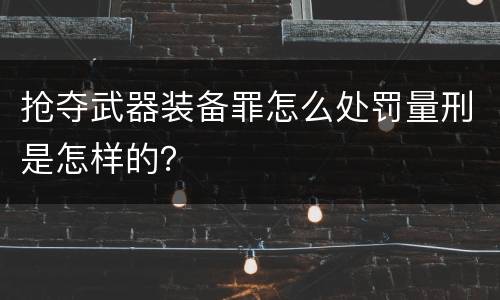 抢夺武器装备罪怎么处罚量刑是怎样的?